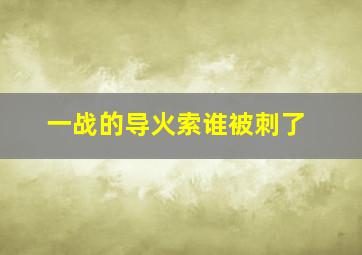 一战的导火索谁被刺了